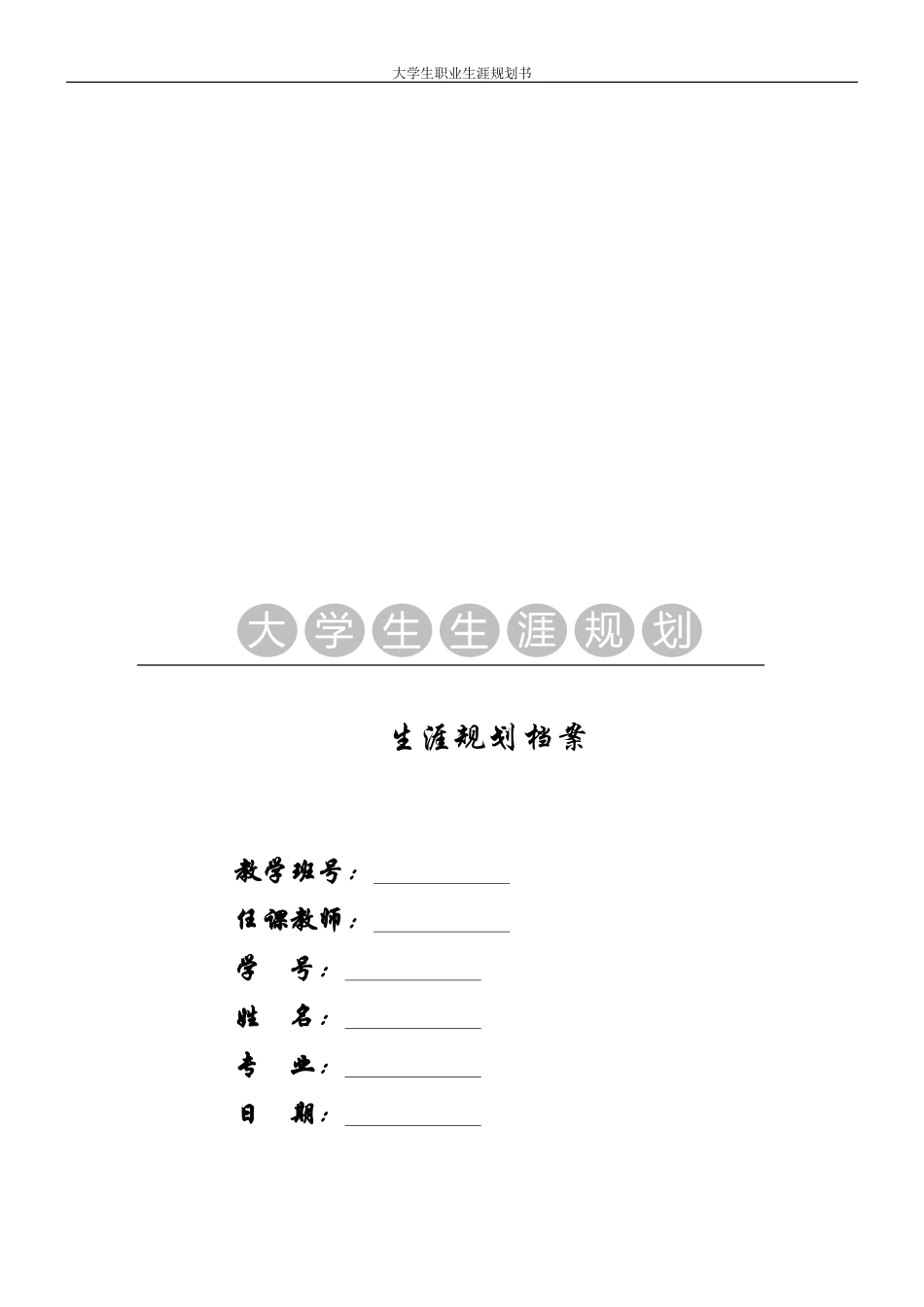 大学生职业生涯规划书

大学生生涯规划

生涯规划档案

教学班号：

任课教师：

学　号：

姓　名：

专　业：

日　期：